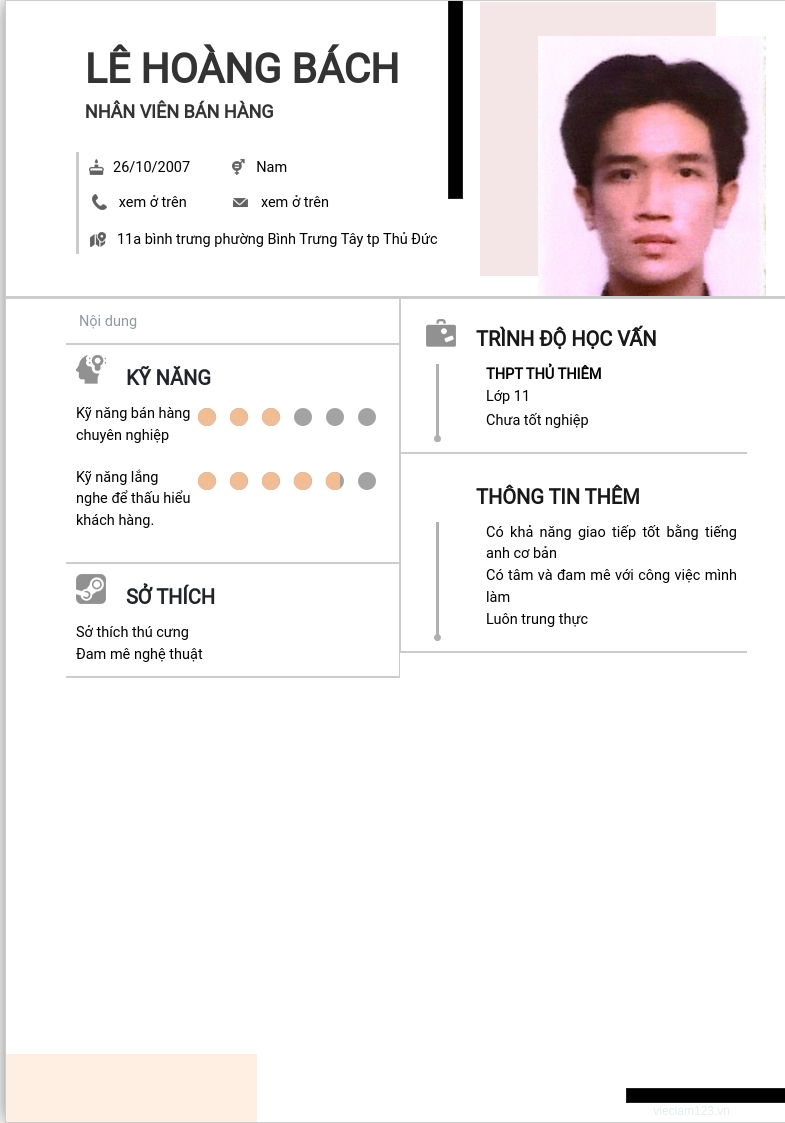 LÊ HOÀNG BÁCH
NHÂN VIÊN BÁN HÀNG

26/10/2007
Nam
xem ở trên
xem ở trên
11a bình trưng phường Bình Trưng Tây tp Thủ Đức

Nội dung

KỸ NĂNG

Kỹ năng bán hàng chuyên nghiệp

Kỹ năng lắng nghe để thấu hiểu khách hàng.

SỞ THÍCH

Sở thích thú cưng
Đam mê nghệ thuật

TRÌNH ĐỘ HỌC VẤN

THPT THỦ THIÊM
Lớp 11
Chưa tốt nghiệp

THÔNG TIN THÊM

Có khả năng giao tiếp tốt bằng tiếng anh cơ bản
Có tâm và đam mê với công việc mình làm
Luôn trung thực

vieclam123.vn